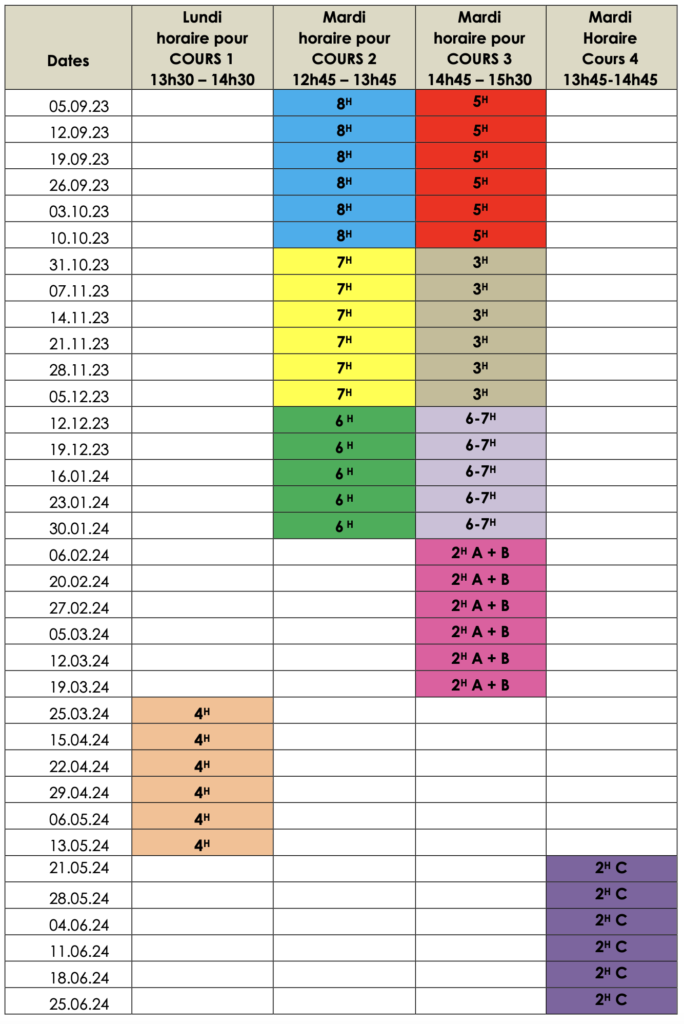 | Dates | Lundi horaire pour COURS 1 13h30 – 14h30 | Mardi horaire pour COURS 2 12h45 – 13h45 | Mardi horaire pour COURS 3 14h45 – 15h30 | Mardi Horaire Cours 4 13h45-14h45 |
|---|---|---|---|---|
| 05.09.23 | | $8^H$ | $5^H$ | |
| 12.09.23 | | $8^H$ | $5^H$ | |
| 19.09.23 | | $8^H$ | $5^H$ | |
| 26.09.23 | | $8^H$ | $5^H$ | |
| 03.10.23 | | $8^H$ | $5^H$ | |
| 10.10.23 | | $8^H$ | $5^H$ | |
| 31.10.23 | | $7^H$ | $3^H$ | |
| 07.11.23 | | $7^H$ | $3^H$ | |
| 14.11.23 | | $7^H$ | $3^H$ | |
| 21.11.23 | | $7^H$ | $3^H$ | |
| 28.11.23 | | $7^H$ | $3^H$ | |
| 05.12.23 | | $7^H$ | $3^H$ | |
| 12.12.23 | | $6^H$ | $6\text{-}7^H$ | |
| 19.12.23 | | $6^H$ | $6\text{-}7^H$ | |
| 16.01.24 | | $6^H$ | $6\text{-}7^H$ | |
| 23.01.24 | | $6^H$ | $6\text{-}7^H$ | |
| 30.01.24 | | $6^H$ | $6\text{-}7^H$ | |
| 06.02.24 | | | $2^H$ A + B | |
| 20.02.24 | | | $2^H$ A + B | |
| 27.02.24 | | | $2^H$ A + B | |
| 05.03.24 | | | $2^H$ A + B | |
| 12.03.24 | | | $2^H$ A + B | |
| 19.03.24 | | | $2^H$ A + B | |
| 25.03.24 | $4^H$ | | | |
| 15.04.24 | $4^H$ | | | |
| 22.04.24 | $4^H$ | | | |
| 29.04.24 | $4^H$ | | | |
| 06.05.24 | $4^H$ | | | |
| 13.05.24 | $4^H$ | | | |
| 21.05.24 | | | | $2^H$ C |
| 28.05.24 | | | | $2^H$ C |
| 04.06.24 | | | | $2^H$ C |
| 11.06.24 | | | | $2^H$ C |
| 18.06.24 | | | | $2^H$ C |
| 25.06.24 | | | | $2^H$ C |